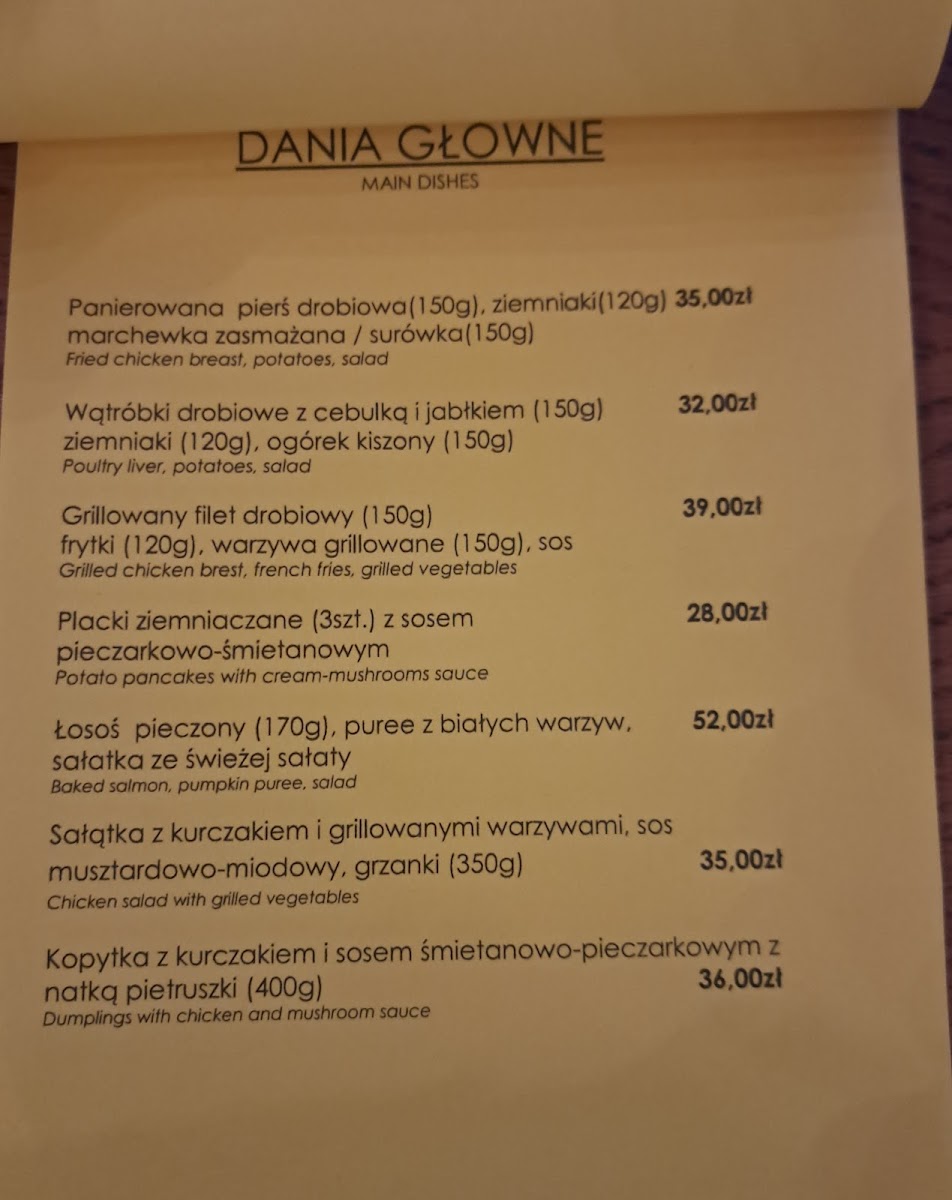 DANIA GŁOWNE
MAIN DISHES

Panierowana pierś drobiowa(150g), ziemniaki(120g) 35,00zł
marchewka zasmażana / surówka(150g)
Fried chicken breast, potatoes, salad

Wątróbki drobiowe z cebulką i jabłkiem (150g) 32,00zł
ziemniaki (120g), ogórek kiszony (150g)
Poultry liver, potatoes, salad

Grillowany filet drobiowy (150g) 39,00zł
frytki (120g), warzywa grillowane (150g), sos
Grilled chicken brest, french fries, grilled vegetables

Placki ziemniaczane (3szt.) z sosem 28,00zł
pieczarkowo-śmietanowym
Potato pancakes with cream-mushrooms sauce

Łosoś pieczony (170g), puree z białych warzyw, 52,00zł
sałatka ze świeżej sałaty
Baked salmon, pumpkin puree, salad

Sałątka z kurczakiem i grillowanymi warzywami, sos
musztardowo-miodowy, grzanki (350g) 35,00zł
Chicken salad with grilled vegetables

Kopytka z kurczakiem i sosem śmietanowo-pieczarkowym z
natką pietruszki (400g) 36,00zł
Dumplings with chicken and mushroom sauce